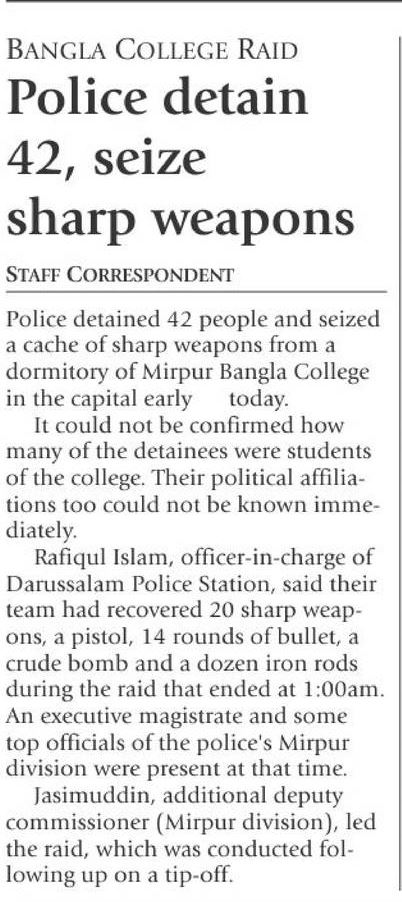 BANGLA COLLEGE RAID

Police detain 42, seize sharp weapons

STAFF CORRESPONDENT

Police detained 42 people and seized a cache of sharp weapons from a dormitory of Mirpur Bangla College in the capital early today.

It could not be confirmed how many of the detainees were students of the college. Their political affiliations too could not be known immediately.

Rafiqul Islam, officer-in-charge of Darussalam Police Station, said their team had recovered 20 sharp weapons, a pistol, 14 rounds of bullet, a crude bomb and a dozen iron rods during the raid that ended at 1:00am. An executive magistrate and some top officials of the police's Mirpur division were present at that time.

Jasimuddin, additional deputy commissioner (Mirpur division), led the raid, which was conducted following up on a tip-off.